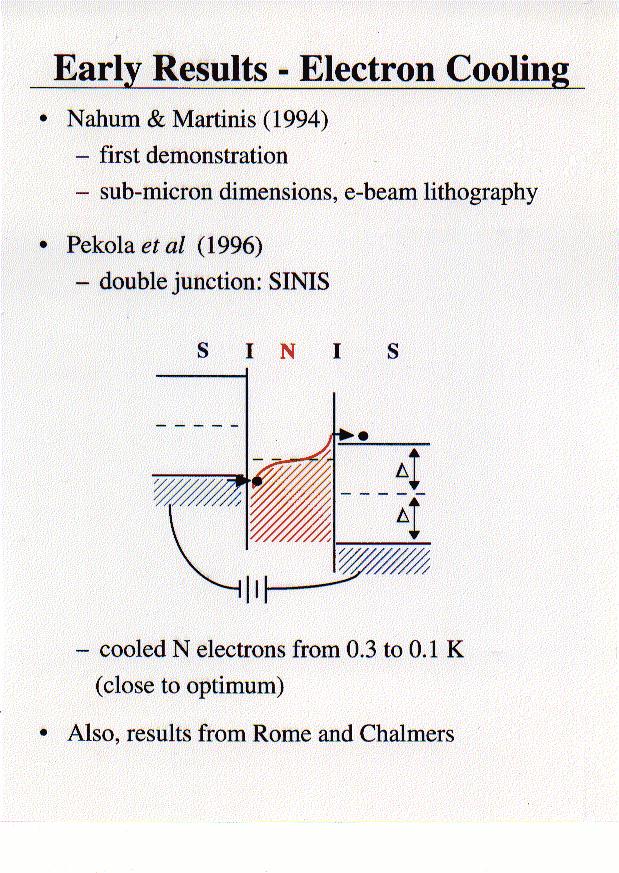 Early Results - Electron Cooling

• Nahum & Martinis (1994)
- first demonstration
- sub-micron dimensions, e-beam lithography

• Pekola et al (1996)
- double junction: SINIS

S I N I S

Δ
Δ

- cooled N electrons from 0.3 to 0.1 K (close to optimum)

• Also, results from Rome and Chalmers